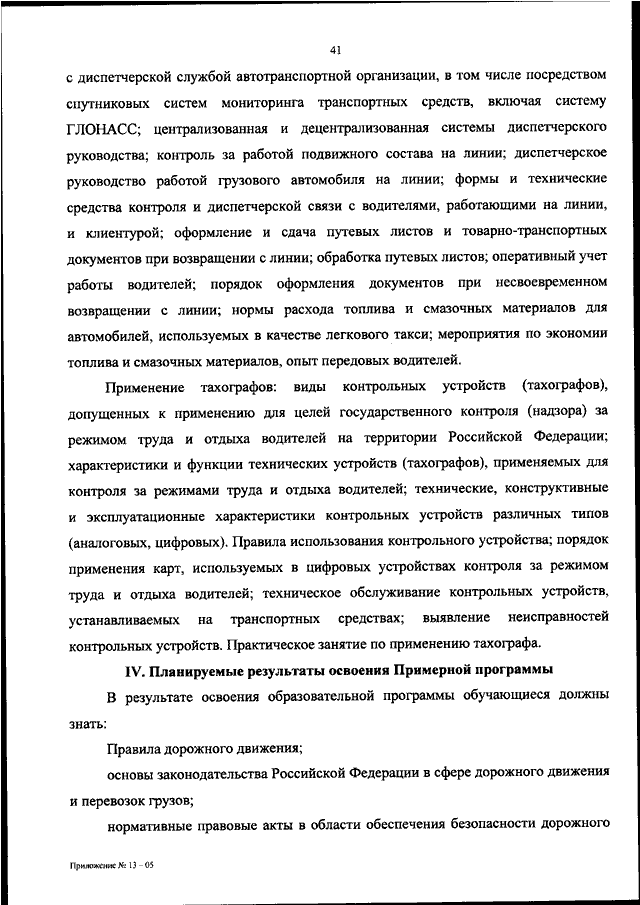 41

с диспетчерской службой автотранспортной организации, в том числе посредством спутниковых систем мониторинга транспортных средств, включая систему ГЛОНАСС; централизованная и децентрализованная системы диспетчерского руководства; контроль за работой подвижного состава на линии; диспетчерское руководство работой грузового автомобиля на линии; формы и технические средства контроля и диспетчерской связи с водителями, работающими на линии, и клиентурой; оформление и сдача путевых листов и товарно-транспортных документов при возвращении с линии; обработка путевых листов; оперативный учет работы водителей; порядок оформления документов при несвоевременном возвращении с линии; нормы расхода топлива и смазочных материалов для автомобилей, используемых в качестве легкового такси; мероприятия по экономии топлива и смазочных материалов, опыт передовых водителей.

Применение тахографов: виды контрольных устройств (тахографов), допущенных к применению для целей государственного контроля (надзора) за режимом труда и отдыха водителей на территории Российской Федерации; характеристики и функции технических устройств (тахографов), применяемых для контроля за режимами труда и отдыха водителей; технические, конструктивные и эксплуатационные характеристики контрольных устройств различных типов (аналоговых, цифровых). Правила использования контрольного устройства; порядок применения карт, используемых в цифровых устройствах контроля за режимом труда и отдыха водителей; техническое обслуживание контрольных устройств, устанавливаемых на транспортных средствах; выявление неисправностей контрольных устройств. Практическое занятие по применению тахографа.

IV. Планируемые результаты освоения Примерной программы

В результате освоения образовательной программы обучающиеся должны знать:

Правила дорожного движения;

основы законодательства Российской Федерации в сфере дорожного движения и перевозок грузов;

нормативные правовые акты в области обеспечения безопасности дорожного

Приложение № 13 - 05